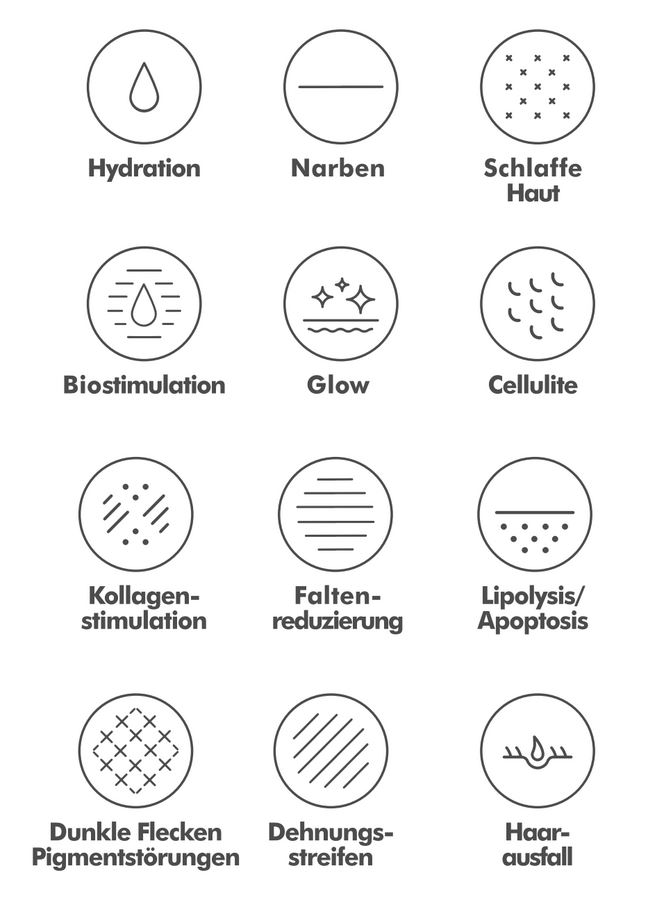 Hydration

Narben

Schlaffe Haut

Biostimulation

Glow

Cellulite

Kollagenstimulation

Faltenreduzierung

Lipolysis/ Apoptosis

Dunkle Flecken Pigmentstörungen

Dehnungsstreifen

Haarausfall